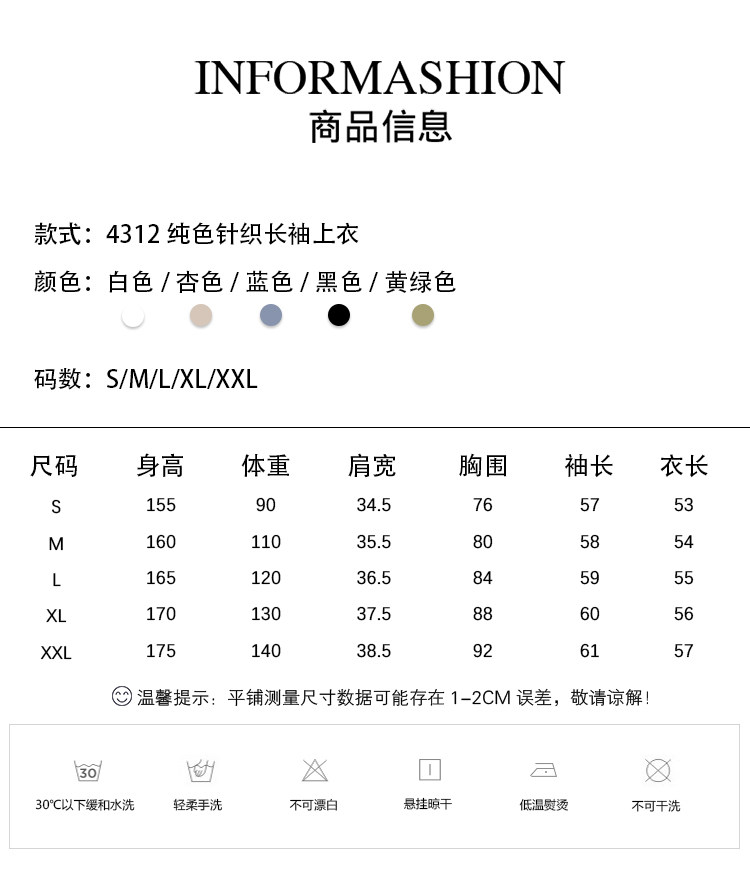 INFORMASHION
商品信息

款式：4312 纯色针织长袖上衣

颜色：白色 / 杏色 / 蓝色 / 黑色 / 黄绿色

码数：S/M/L/XL/XXL

| 尺码 | 身高 | 体重 | 肩宽 | 胸围 | 袖长 | 衣长 |
|---|---|---|---|---|---|---|
| S | 155 | 90 | 34.5 | 76 | 57 | 53 |
| M | 160 | 110 | 35.5 | 80 | 58 | 54 |
| L | 165 | 120 | 36.5 | 84 | 59 | 55 |
| XL | 170 | 130 | 37.5 | 88 | 60 | 56 |
| XXL | 175 | 140 | 38.5 | 92 | 61 | 57 |

温馨提示：平铺测量尺寸数据可能存在 1-2CM 误差，敬请谅解！

30
30℃以下缓和水洗

轻柔手洗

不可漂白

悬挂晾干

低温熨烫

不可干洗